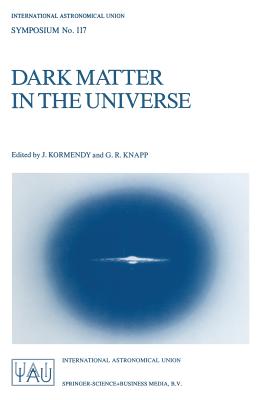 INTERNATIONAL ASTRONOMICAL UNION
SYMPOSIUM No. 117

DARK MATTER IN THE UNIVERSE

Edited by J. KORMENDY and G. R. KNAPP

IAU

INTERNATIONAL ASTRONOMICAL UNION

SPRINGER-SCIENCE+BUSINESS MEDIA, B.V.